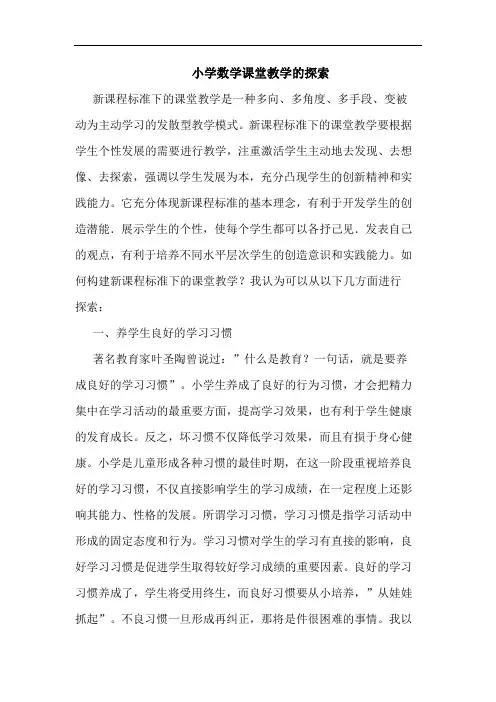 小学数学课堂教学的探索

新课程标准下的课堂教学是一种多向、多角度、多手段、变被动为主动学习的发散型教学模式。新课程标准下的课堂教学要根据学生个性发展的需要进行教学，注重激活学生主动地去发现、去想像、去探索，强调以学生发展为本，充分凸现学生的创新精神和实践能力。它充分体现新课程标准的基本理念，有利于开发学生的创造潜能．展示学生的个性，使每个学生都可以各抒己见．发表自己的观点，有利于培养不同水平层次学生的创造意识和实践能力。如何构建新课程标准下的课堂教学？我认为可以从以下几方面进行探索：

一、养学生良好的学习习惯

著名教育家叶圣陶曾说过：”什么是教育？一句话，就是要养成良好的学习习惯”。小学生养成了良好的行为习惯，才会把精力集中在学习活动的最重要方面，提高学习效果，也有利于学生健康的发育成长。反之，坏习惯不仅降低学习效果，而且有损于身心健康。小学是儿童形成各种习惯的最佳时期，在这一阶段重视培养良好的学习习惯，不仅直接影响学生的学习成绩，在一定程度上还影响其能力、性格的发展。所谓学习习惯，学习习惯是指学习活动中形成的固定态度和行为。学习习惯对学生的学习有直接的影响，良好学习习惯是促进学生取得较好学习成绩的重要因素。良好的学习习惯养成了，学生将受用终生，而良好习惯要从小培养，”从娃娃抓起”。不良习惯一旦形成再纠正，那将是件很困难的事情。我以